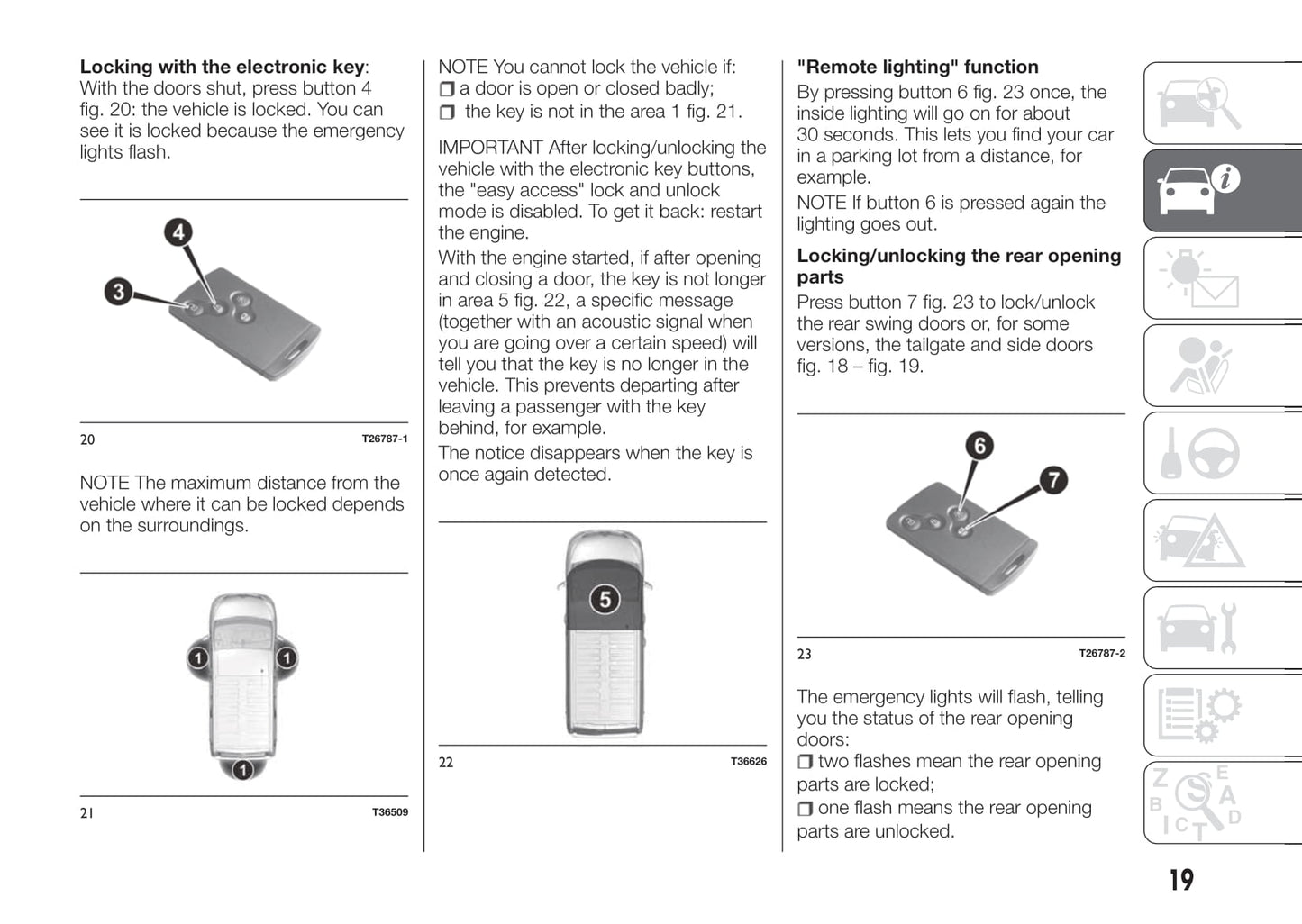 **Locking with the electronic key**: With the doors shut, press button 4 fig. 20: the vehicle is locked. You can see it is locked because the emergency lights flash.

4

3

20 T26787-1

NOTE The maximum distance from the vehicle where it can be locked depends on the surroundings.

1 1

1

21 T36509

NOTE You cannot lock the vehicle if:
❒ a door is open or closed badly;
❒ the key is not in the area 1 fig. 21.

IMPORTANT After locking/unlocking the vehicle with the electronic key buttons, the "easy access" lock and unlock mode is disabled. To get it back: restart the engine.

With the engine started, if after opening and closing a door, the key is not longer in area 5 fig. 22, a specific message (together with an acoustic signal when you are going over a certain speed) will tell you that the key is no longer in the vehicle. This prevents departing after leaving a passenger with the key behind, for example.

The notice disappears when the key is once again detected.

5

22 T36626

**"Remote lighting" function**

By pressing button 6 fig. 23 once, the inside lighting will go on for about 30 seconds. This lets you find your car in a parking lot from a distance, for example.

NOTE If button 6 is pressed again the lighting goes out.

**Locking/unlocking the rear opening parts**

Press button 7 fig. 23 to lock/unlock the rear swing doors or, for some versions, the tailgate and side doors fig. 18 – fig. 19.

6

7

23 T26787-2

The emergency lights will flash, telling you the status of the rear opening doors:
❒ two flashes mean the rear opening parts are locked;
❒ one flash means the rear opening parts are unlocked.

19